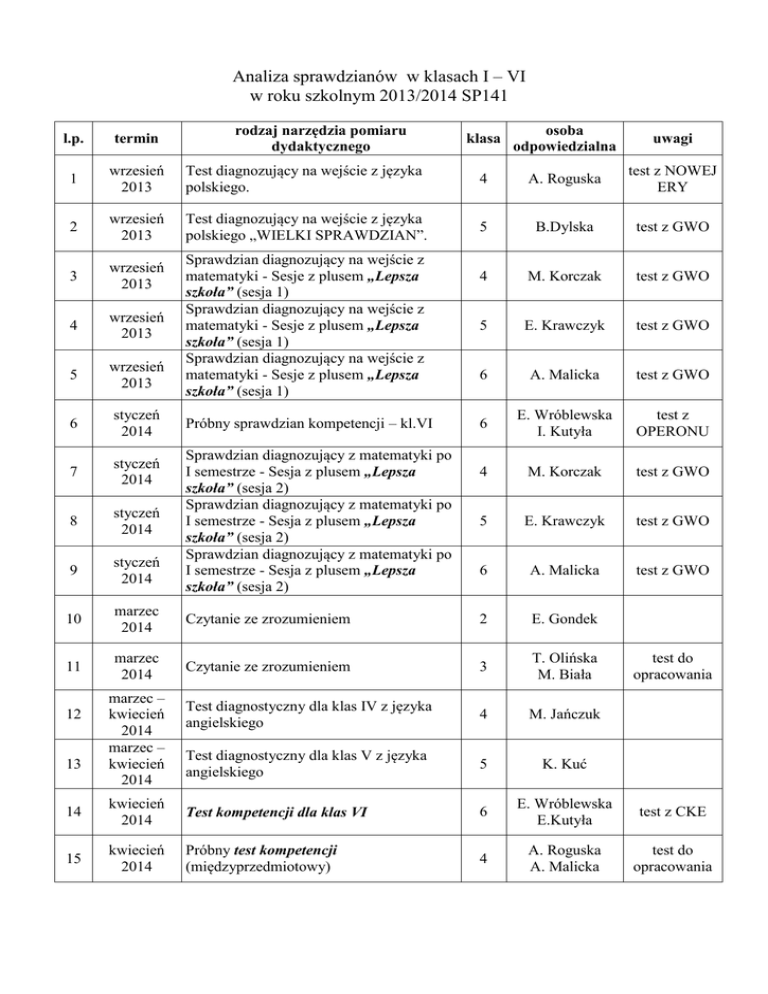 Analiza sprawdzianów w klasach I – VI
w roku szkolnym 2013/2014 SP141

| l.p. | termin | rodzaj narzędzia pomiaru dydaktycznego | klasa | osoba odpowiedzialna | uwagi |
|---|---|---|---|---|---|
| 1 | wrzesień 2013 | Test diagnozujący na wejście z języka polskiego. | 4 | A. Roguska | test z NOWEJ ERY |
| 2 | wrzesień 2013 | Test diagnozujący na wejście z języka polskiego „WIELKI SPRAWDZIAN”. | 5 | B.Dylska | test z GWO |
| 3 | wrzesień 2013 | Sprawdzian diagnozujący na wejście z matematyki - Sesje z plusem „Lepsza szkoła” (sesja 1) | 4 | M. Korczak | test z GWO |
| 4 | wrzesień 2013 | Sprawdzian diagnozujący na wejście z matematyki - Sesje z plusem „Lepsza szkoła” (sesja 1) | 5 | E. Krawczyk | test z GWO |
| 5 | wrzesień 2013 | Sprawdzian diagnozujący na wejście z matematyki - Sesje z plusem „Lepsza szkoła” (sesja 1) | 6 | A. Malicka | test z GWO |
| 6 | styczeń 2014 | Próbny sprawdzian kompetencji – kl.VI | 6 | E. Wróblewska I. Kutyła | test z OPERONU |
| 7 | styczeń 2014 | Sprawdzian diagnozujący z matematyki po I semestrze - Sesja z plusem „Lepsza szkoła” (sesja 2) | 4 | M. Korczak | test z GWO |
| 8 | styczeń 2014 | Sprawdzian diagnozujący z matematyki po I semestrze - Sesja z plusem „Lepsza szkoła” (sesja 2) | 5 | E. Krawczyk | test z GWO |
| 9 | styczeń 2014 | Sprawdzian diagnozujący z matematyki po I semestrze - Sesja z plusem „Lepsza szkoła” (sesja 2) | 6 | A. Malicka | test z GWO |
| 10 | marzec 2014 | Czytanie ze zrozumieniem | 2 | E. Gondek | |
| 11 | marzec 2014 | Czytanie ze zrozumieniem | 3 | T. Olińska M. Biała | test do opracowania |
| 12 | marzec – kwiecień 2014 | Test diagnostyczny dla klas IV z języka angielskiego | 4 | M. Jańczuk | |
| 13 | marzec – kwiecień 2014 | Test diagnostyczny dla klas V z języka angielskiego | 5 | K. Kuć | |
| 14 | kwiecień 2014 | Test kompetencji dla klas VI | 6 | E. Wróblewska E.Kutyła | test z CKE |
| 15 | kwiecień 2014 | Próbny test kompetencji (międzyprzedmiotowy) | 4 | A. Roguska A. Malicka | test do opracowania |